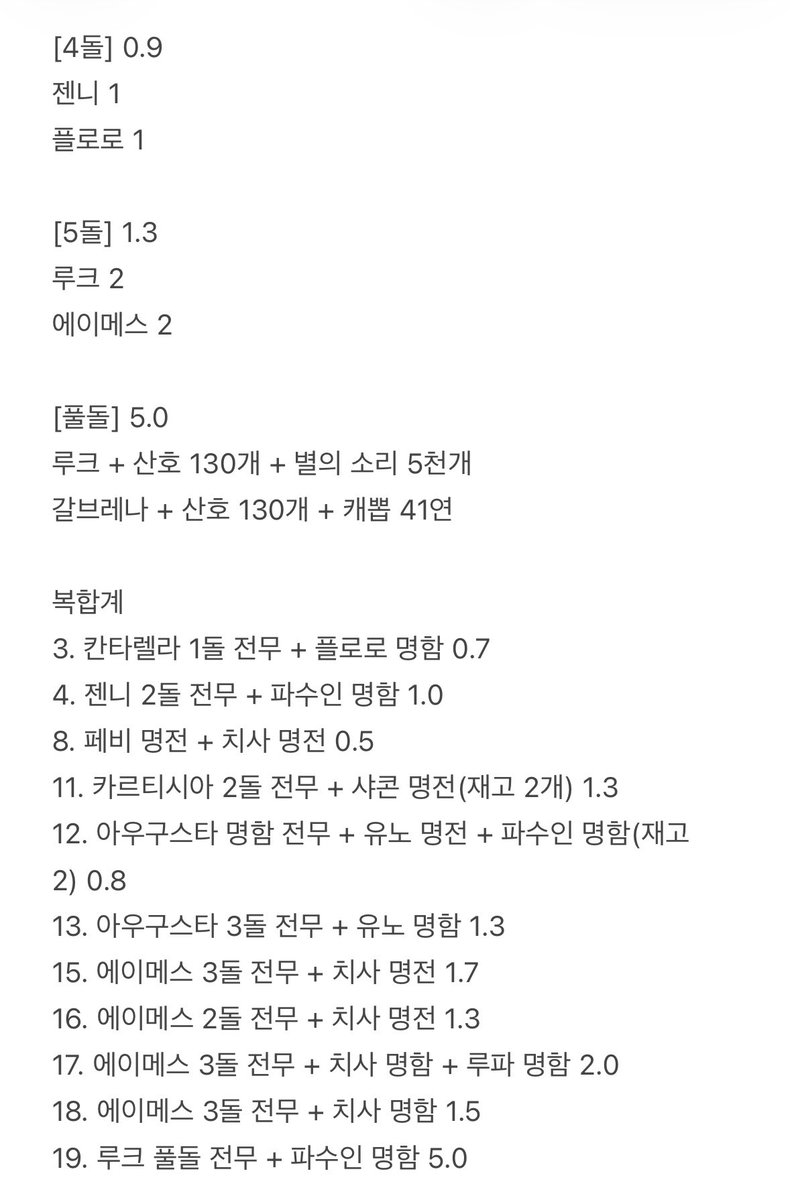 [4돌] 0.9
젠니 1
플로로 1

[5돌] 1.3
루크 2
에이메스 2

[풀돌] 5.0
루크 + 산호 130개 + 별의 소리 5천개
갈브레나 + 산호 130개 + 캐뽑 41연

복합계
3. 칸타렐라 1돌 전무 + 플로로 명함 0.7
4. 젠니 2돌 전무 + 파수인 명함 1.0
8. 페비 명전 + 치사 명전 0.5
11. 카르티시아 2돌 전무 + 샤콘 명전(재고 2개) 1.3
12. 아우구스타 명함 전무 + 유노 명전 + 파수인 명함(재고 2) 0.8
13. 아우구스타 3돌 전무 + 유노 명함 1.3
15. 에이메스 3돌 전무 + 치사 명전 1.7
16. 에이메스 2돌 전무 + 치사 명전 1.3
17. 에이메스 3돌 전무 + 치사 명함 + 루파 명함 2.0
18. 에이메스 3돌 전무 + 치사 명함 1.5
19. 루크 풀돌 전무 + 파수인 명함 5.0